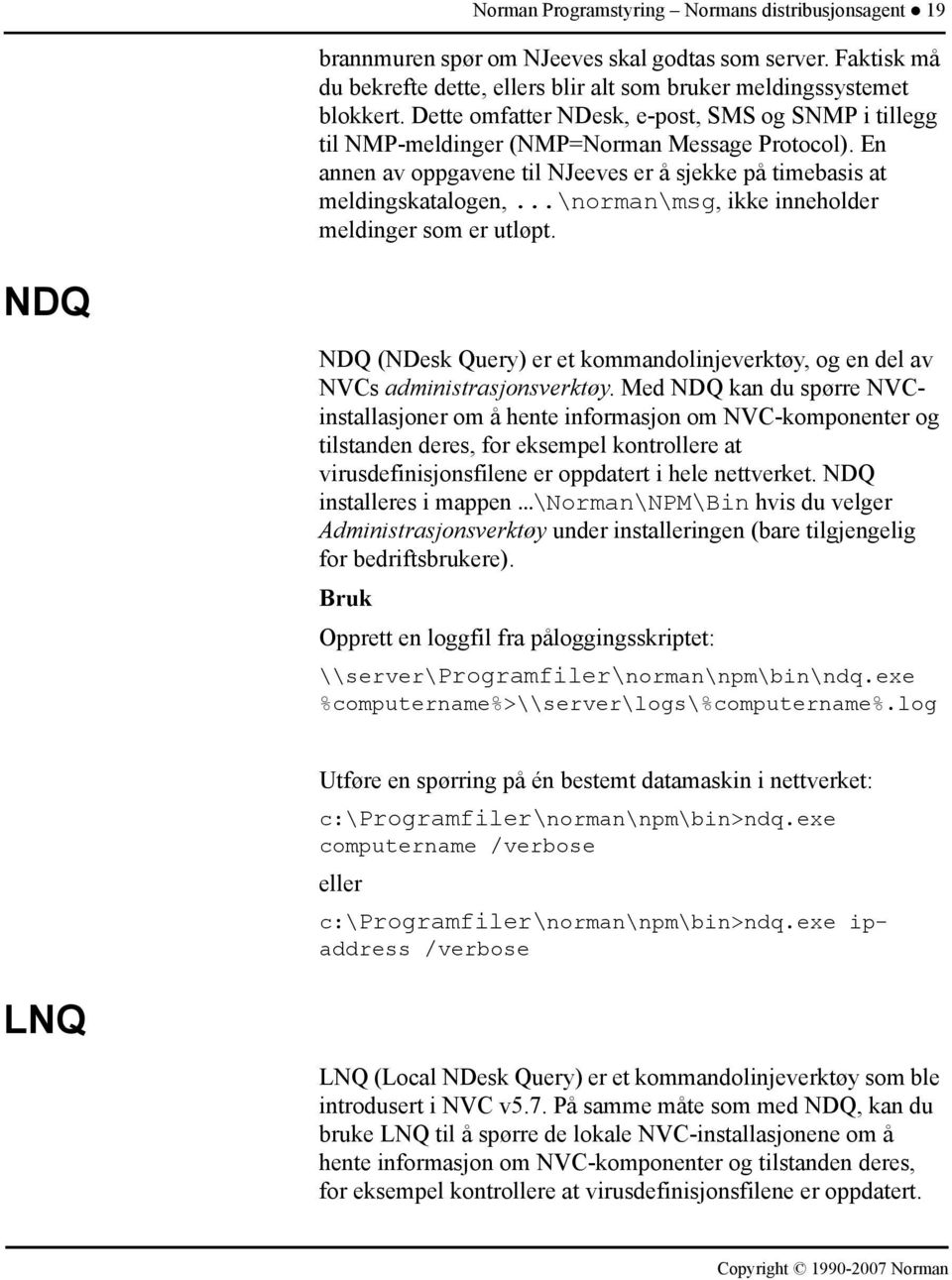 Norman Programstyring – Normans distribusjonsagent ● 19

brannmuren spør om NJeeves skal godtas som server. Faktisk må du bekrefte dette, ellers blir alt som bruker meldingssystemet blokkert. Dette omfatter NDesk, e-post, SMS og SNMP i tillegg til NMP-meldinger (NMP=Norman Message Protocol). En annen av oppgavene til NJeeves er å sjekke på timebasis at meldingskatalogen, ...\norman\msg, ikke inneholder meldinger som er utløpt.

NDQ

NDQ (NDesk Query) er et kommandolinjeverktøy, og en del av NVCs administrasjonsverktøy. Med NDQ kan du spørre NVC-installasjoner om å hente informasjon om NVC-komponenter og tilstanden deres, for eksempel kontrollere at virusdefinisjonsfilene er oppdatert i hele nettverket. NDQ installeres i mappen ...\Norman\NPM\Bin hvis du velger Administrasjonsverktøy under installeringen (bare tilgjengelig for bedriftsbrukere).

Bruk

Opprett en loggfil fra påloggingsskriptet:

\\server\Programfiler\norman\npm\bin\ndq.exe %computername%>\\server\logs\%computername%.log

Utføre en spørring på én bestemt datamaskin i nettverket:

c:\Programfiler\norman\npm\bin>ndq.exe computername /verbose

eller

c:\Programfiler\norman\npm\bin>ndq.exe ip-address /verbose

LNQ

LNQ (Local NDesk Query) er et kommandolinjeverktøy som ble introdusert i NVC v5.7. På samme måte som med NDQ, kan du bruke LNQ til å spørre de lokale NVC-installasjonene om å hente informasjon om NVC-komponenter og tilstanden deres, for eksempel kontrollere at virusdefinisjonsfilene er oppdatert.

Copyright © 1990-2007 Norman